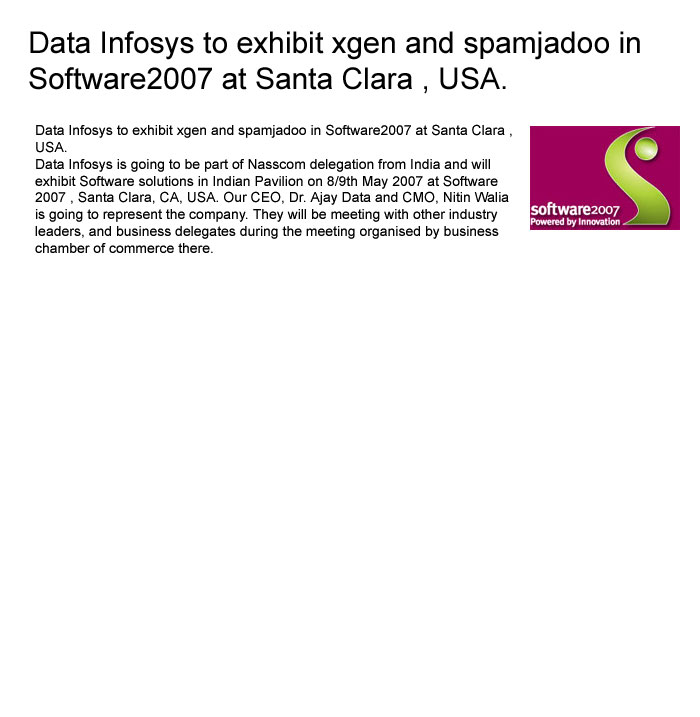 Data Infosys to exhibit xgen and spamjadoo in Software2007 at Santa Clara , USA.

Data Infosys to exhibit xgen and spamjadoo in Software2007 at Santa Clara , USA.
Data Infosys is going to be part of Nasscom delegation from India and will exhibit Software solutions in Indian Pavilion on 8/9th May 2007 at Software 2007 , Santa Clara, CA, USA. Our CEO, Dr. Ajay Data and CMO, Nitin Walia is going to represent the company. They will be meeting with other industry leaders, and business delegates during the meeting organised by business chamber of commerce there.

software2007
Powered by Innovation